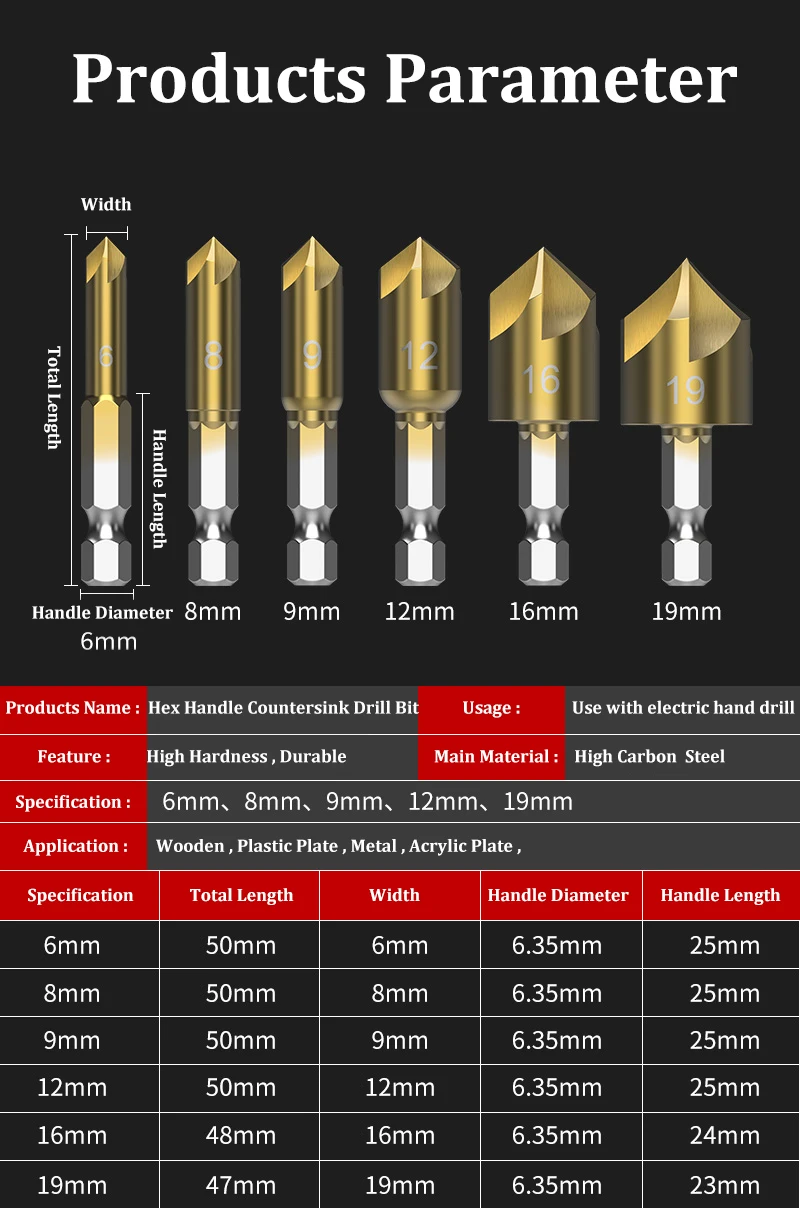 Products Parameter

Width

Total Length

Handle Length

6

8

9

12

16

19

Handle Diameter
6mm

8mm

9mm

12mm

16mm

19mm

Products Name : Hex Handle Countersink Drill Bit

Usage : Use with electric hand drill

Feature : High Hardness , Durable

Main Material : High Carbon Steel

Specification : 6mm、8mm、9mm、12mm、19mm

Application : Wooden , Plastic Plate , Metal , Acrylic Plate ,

| Specification | Total Length | Width | Handle Diameter | Handle Length |
|---|---|---|---|---|
| 6mm | 50mm | 6mm | 6.35mm | 25mm |
| 8mm | 50mm | 8mm | 6.35mm | 25mm |
| 9mm | 50mm | 9mm | 6.35mm | 25mm |
| 12mm | 50mm | 12mm | 6.35mm | 25mm |
| 16mm | 48mm | 16mm | 6.35mm | 24mm |
| 19mm | 47mm | 19mm | 6.35mm | 23mm |